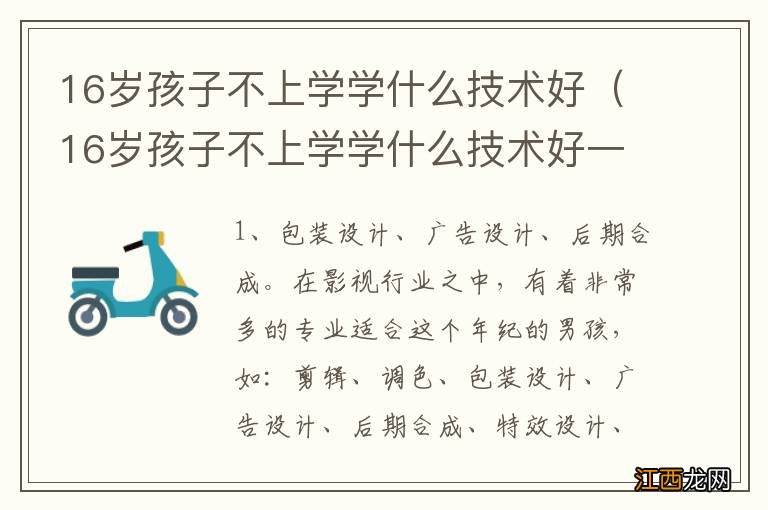 16岁孩子不上学学什么技术好（16岁孩子不上学学什么技术好一

1、包装设计、广告设计、后期合成。在影视行业之中，有着非常多的专业适合这个年纪的男孩，如：剪辑、调色、包装设计、广告设计、后期合成、特效设计、

江西龙网